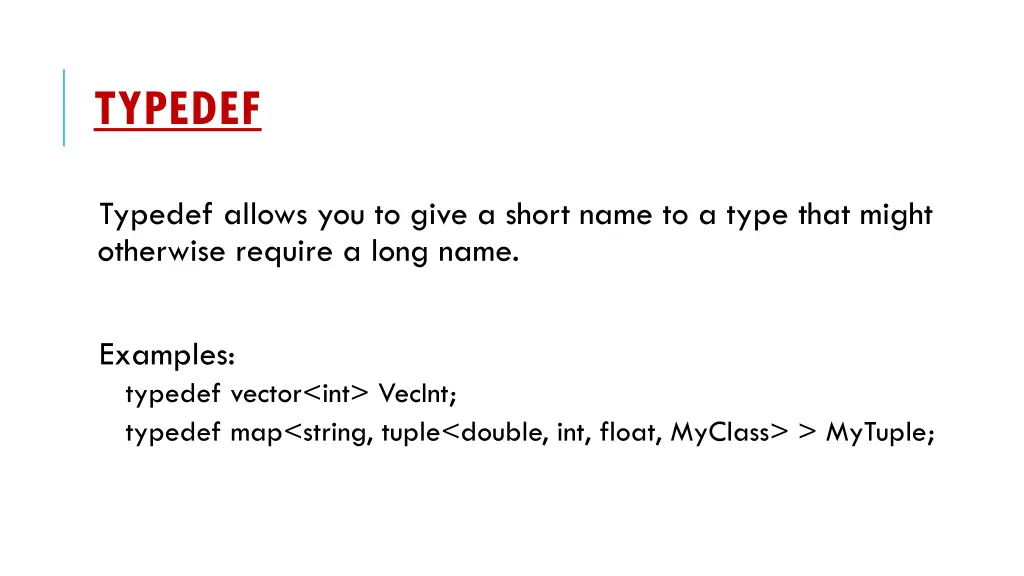 TYPEDEF

Typedef allows you to give a short name to a type that might otherwise require a long name.

Examples:
typedef vector<int> VecInt;
typedef map<string, tuple<double, int, float, MyClass> > MyTuple;